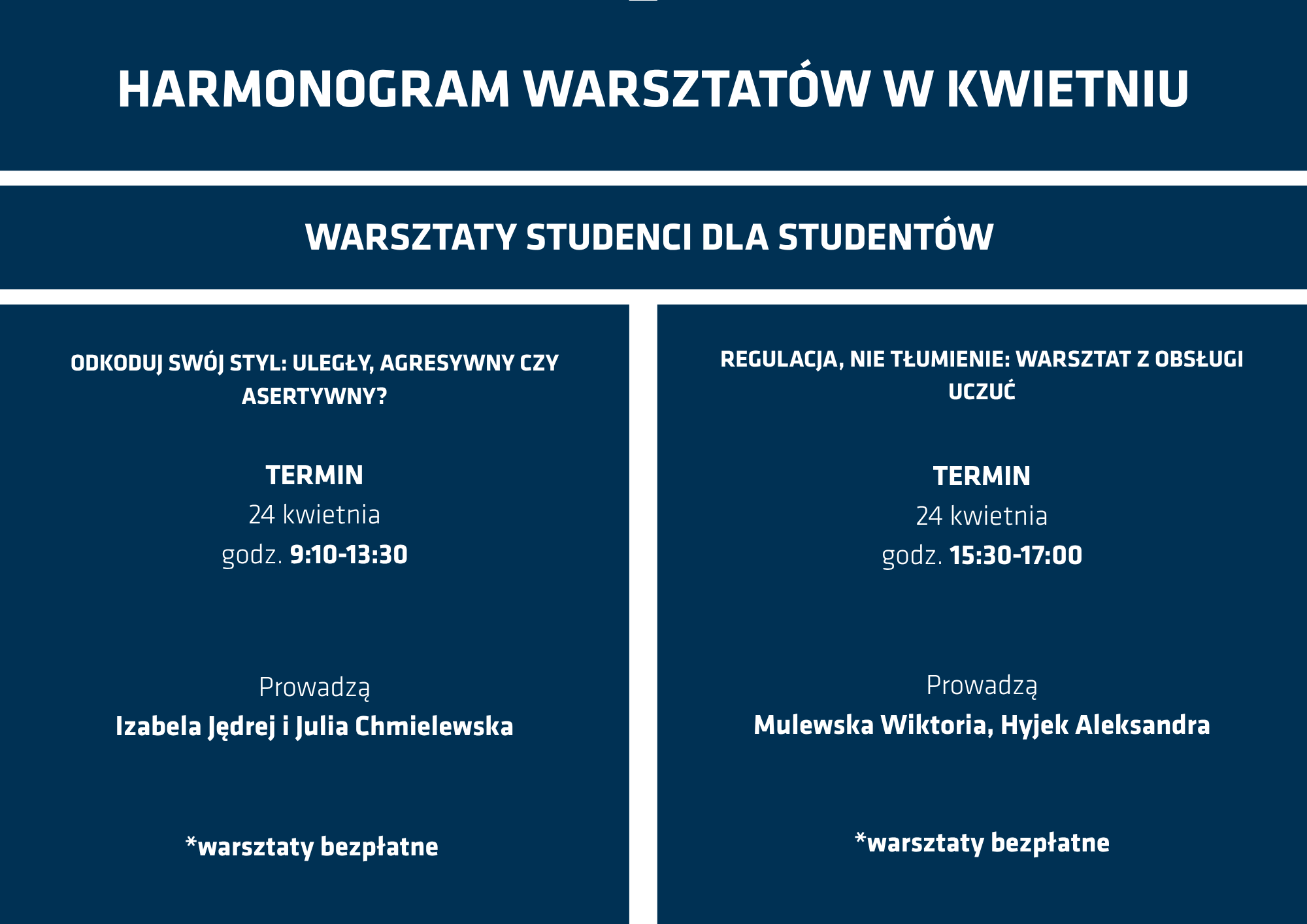 HARMONOGRAM WARSZTATÓW W KWIETNIU

WARSZTATY STUDENCI DLA STUDENTÓW

ODKODUJ SWÓJ STYL: ULEGŁY, AGRESYWNY CZY ASERTYWNY?

TERMIN
24 kwietnia
godz. 9:10-13:30

Prowadzą
Izabela Jędrej i Julia Chmielewska

*warsztaty bezpłatne

REGULACJA, NIE TŁUMIENIE: WARSZTAT Z OBSŁUGI UCZUĆ

TERMIN
24 kwietnia
godz. 15:30-17:00

Prowadzą
Mulewska Wiktoria, Hyjek Aleksandra

*warsztaty bezpłatne